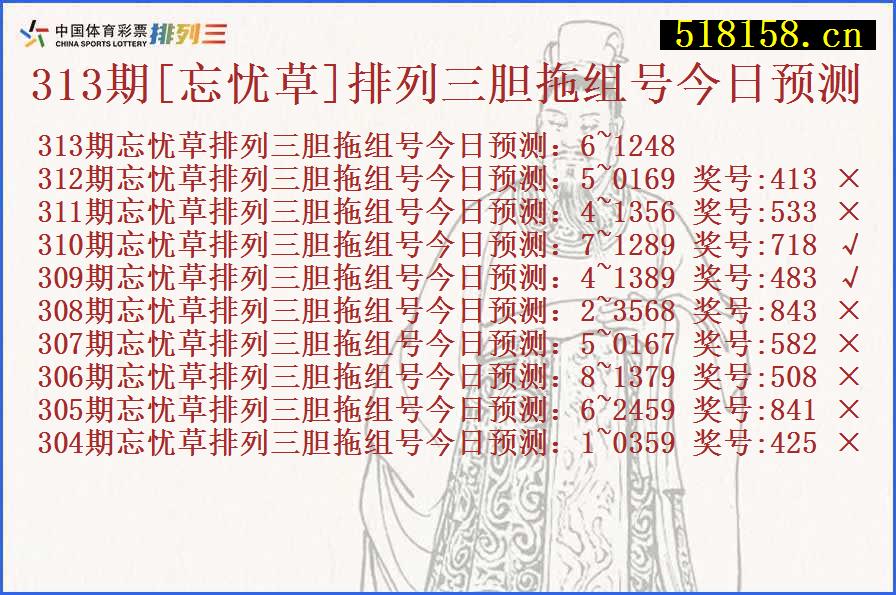 中国体育彩票 CHINA SPORTS LOTTERY 排列三

518158.cn

313期[忘忧草]排列三胆拖组号今日预测

313期忘忧草排列三胆拖组号今日预测：6~1248
312期忘忧草排列三胆拖组号今日预测：5~0169 奖号:413 ×
311期忘忧草排列三胆拖组号今日预测：4~1356 奖号:533 ×
310期忘忧草排列三胆拖组号今日预测：7~1289 奖号:718 √
309期忘忧草排列三胆拖组号今日预测：4~1389 奖号:483 √
308期忘忧草排列三胆拖组号今日预测：2~3568 奖号:843 ×
307期忘忧草排列三胆拖组号今日预测：5~0167 奖号:582 ×
306期忘忧草排列三胆拖组号今日预测：8~1379 奖号:508 ×
305期忘忧草排列三胆拖组号今日预测：6~2459 奖号:841 ×
304期忘忧草排列三胆拖组号今日预测：1~0359 奖号:425 ×